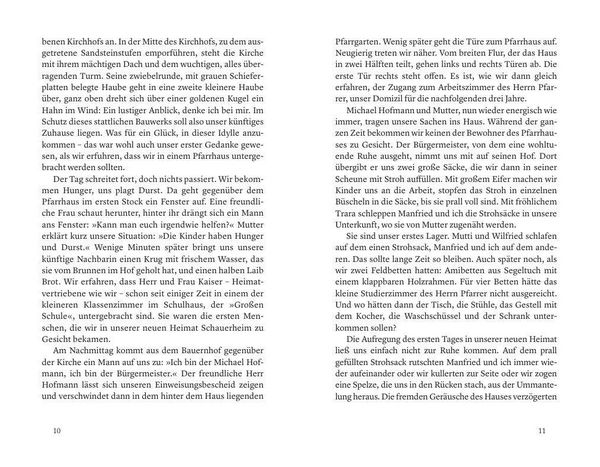 benen Kirchhofs an. In der Mitte des Kirchhofs, zu dem ausgetretene Sandsteinstufen emporführen, steht die Kirche mit ihrem mächtigen Dach und dem wuchtigen, alles überragenden Turm. Seine zwiebelrunde, mit grauen Schieferplatten belegte Haube geht in eine zweite kleinere Haube über, ganz oben dreht sich über einer goldenen Kugel ein Hahn im Wind: Ein lustiger Anblick, denke ich bei mir. Im Schutz dieses stattlichen Bauwerks soll also unser künftiges Zuhause liegen. Was für ein Glück, in dieser Idylle anzukommen – das war wohl auch unser erster Gedanke gewesen, als wir erfuhren, dass wir in einem Pfarrhaus untergebracht werden sollten.

Der Tag schreitet fort, doch nichts passiert. Wir bekommen Hunger, uns plagt Durst. Da geht gegenüber dem Pfarrhaus im ersten Stock ein Fenster auf. Eine freundliche Frau schaut herunter, hinter ihr drängt sich ein Mann ans Fenster: »Kann man euch irgendwie helfen?« Mutter erklärt kurz unsere Situation: »Die Kinder haben Hunger und Durst.« Wenige Minuten später bringt uns unsere künftige Nachbarin einen Krug mit frischem Wasser, das sie vom Brunnen im Hof geholt hat, und einen halben Laib Brot. Wir erfahren, dass Herr und Frau Kaiser – Heimatvertriebene wie wir – schon seit einiger Zeit in einem der kleineren Klassenzimmer im Schulhaus, der »Großen Schule«, untergebracht sind. Sie waren die ersten Menschen, die wir in unserer neuen Heimat Schauerheim zu Gesicht bekamen.

Am Nachmittag kommt aus dem Bauernhof gegenüber der Kirche ein Mann auf uns zu: »Ich bin der Michael Hofmann, ich bin der Bürgermeister.« Der freundliche Herr Hofmann lässt sich unseren Einweisungsbescheid zeigen und verschwindet dann in dem hinter dem Haus liegenden

10

Pfarrgarten. Wenig später geht die Türe zum Pfarrhaus auf. Neugierig treten wir näher. Vom breiten Flur, der das Haus in zwei Hälften teilt, gehen links und rechts Türen ab. Die erste Tür rechts steht offen. Es ist, wie wir dann gleich erfahren, der Zugang zum Arbeitszimmer des Herrn Pfarrer, unser Domizil für die nachfolgenden drei Jahre.

Michael Hofmann und Mutter, nun wieder energisch wie immer, tragen unsere Sachen ins Haus. Während der ganzen Zeit bekommen wir keinen der Bewohner des Pfarrhauses zu Gesicht. Der Bürgermeister, von dem eine wohltuende Ruhe ausgeht, nimmt uns mit auf seinen Hof. Dort übergibt er uns zwei große Säcke, die wir dann in seiner Scheune mit Stroh auffüllen. Mit großem Eifer machen wir Kinder uns an die Arbeit, stopfen das Stroh in einzelnen Büscheln in die Säcke, bis sie prall voll sind. Mit fröhlichem Trara schleppen Manfried und ich die Strohsäcke in unsere Unterkunft, wo sie von Mutter zugenäht werden.

Sie sind unser erstes Lager. Mutti und Wilfried schlafen auf dem einen Strohsack, Manfried und ich auf dem anderen. Das sollte lange Zeit so bleiben. Auch später noch, als wir zwei Feldbetten hatten: Amibetten aus Segeltuch mit einem klappbaren Holzrahmen. Für vier Betten hätte das kleine Studierzimmer des Herrn Pfarrer nicht ausgereicht. Und wo hätten dann der Tisch, die Stühle, das Gestell mit dem Kocher, die Waschschüssel und der Schrank unterkommen sollen?

Die Aufregung des ersten Tages in unserer neuen Heimat ließ uns einfach nicht zur Ruhe kommen. Auf dem prall gefüllten Strohsack rutschten Manfried und ich immer wieder aufeinander oder wir kullerten zur Seite oder wir zogen eine Spelze, die uns in den Rücken stach, aus der Ummantelung heraus. Die fremden Geräusche des Hauses verzögerten

11